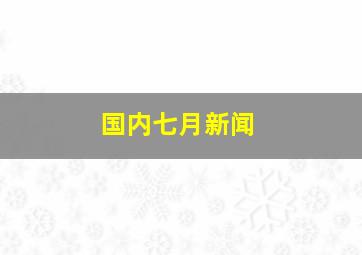 国内七月新闻